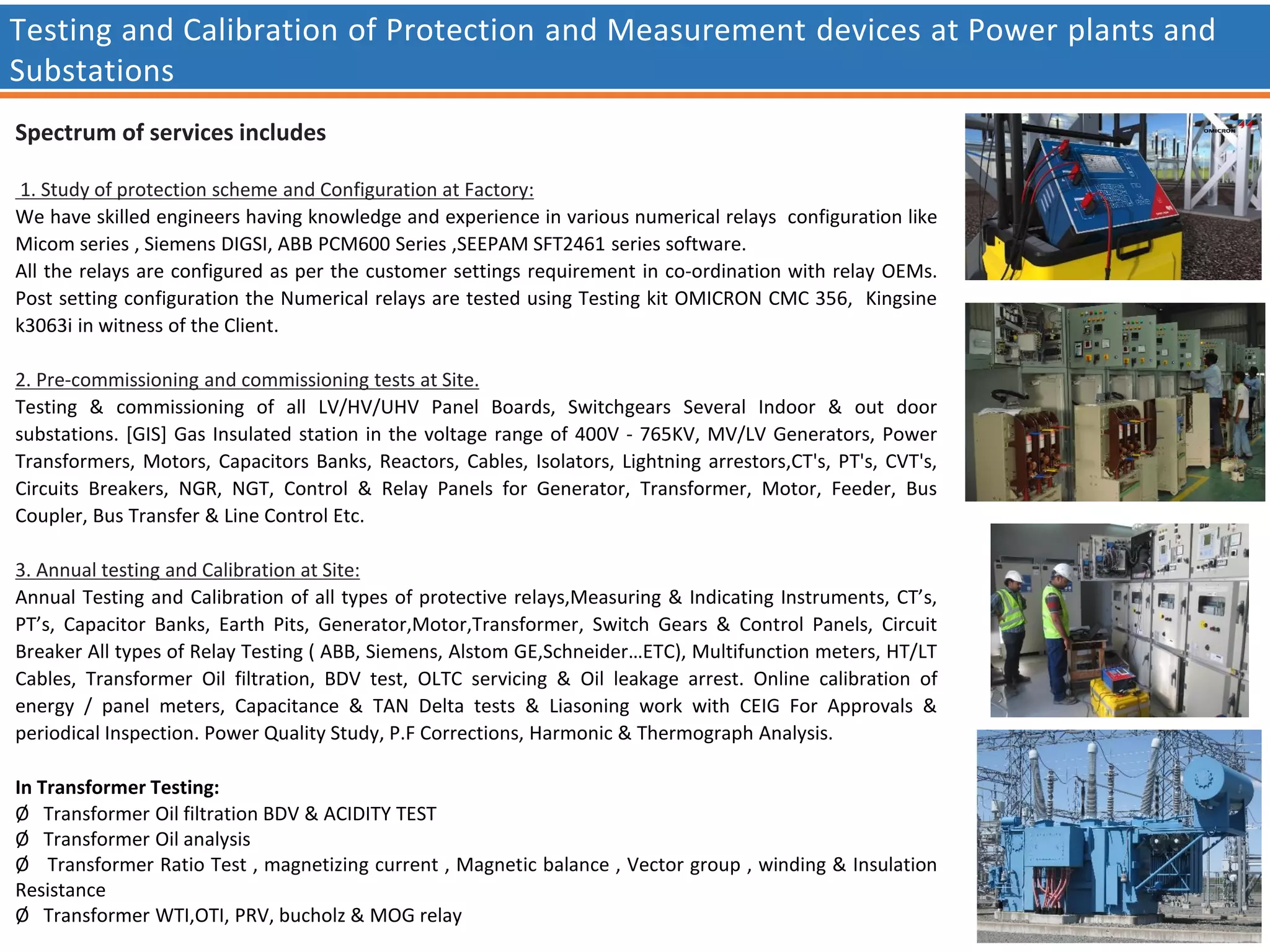 Testing and Calibration of Protection and Measurement devices at Power plants and Substations

Spectrum of services includes

1. Study of protection scheme and Configuration at Factory:
We have skilled engineers having knowledge and experience in various numerical relays configuration like Micom series , Siemens DIGSI, ABB PCM600 Series ,SEEPAM SFT2461 series software.
All the relays are configured as per the customer settings requirement in co-ordination with relay OEMs. Post setting configuration the Numerical relays are tested using Testing kit OMICRON CMC 356, Kingsine k3063i in witness of the Client.

2. Pre-commissioning and commissioning tests at Site.
Testing & commissioning of all LV/HV/UHV Panel Boards, Switchgears Several Indoor & out door substations. [GIS] Gas Insulated station in the voltage range of 400V - 765KV, MV/LV Generators, Power Transformers, Motors, Capacitors Banks, Reactors, Cables, Isolators, Lightning arrestors,CT's, PT's, CVT's, Circuits Breakers, NGR, NGT, Control & Relay Panels for Generator, Transformer, Motor, Feeder, Bus Coupler, Bus Transfer & Line Control Etc.

3. Annual testing and Calibration at Site:
Annual Testing and Calibration of all types of protective relays,Measuring & Indicating Instruments, CT’s, PT’s, Capacitor Banks, Earth Pits, Generator,Motor,Transformer, Switch Gears & Control Panels, Circuit Breaker All types of Relay Testing ( ABB, Siemens, Alstom GE,Schneider…ETC), Multifunction meters, HT/LT Cables, Transformer Oil filtration, BDV test, OLTC servicing & Oil leakage arrest. Online calibration of energy / panel meters, Capacitance & TAN Delta tests & Liasoning work with CEIG For Approvals & periodical Inspection. Power Quality Study, P.F Corrections, Harmonic & Thermograph Analysis.

In Transformer Testing:
Ø Transformer Oil filtration BDV & ACIDITY TEST
Ø Transformer Oil analysis
Ø Transformer Ratio Test , magnetizing current , Magnetic balance , Vector group , winding & Insulation Resistance
Ø Transformer WTI,OTI, PRV, bucholz & MOG relay

OMICRON